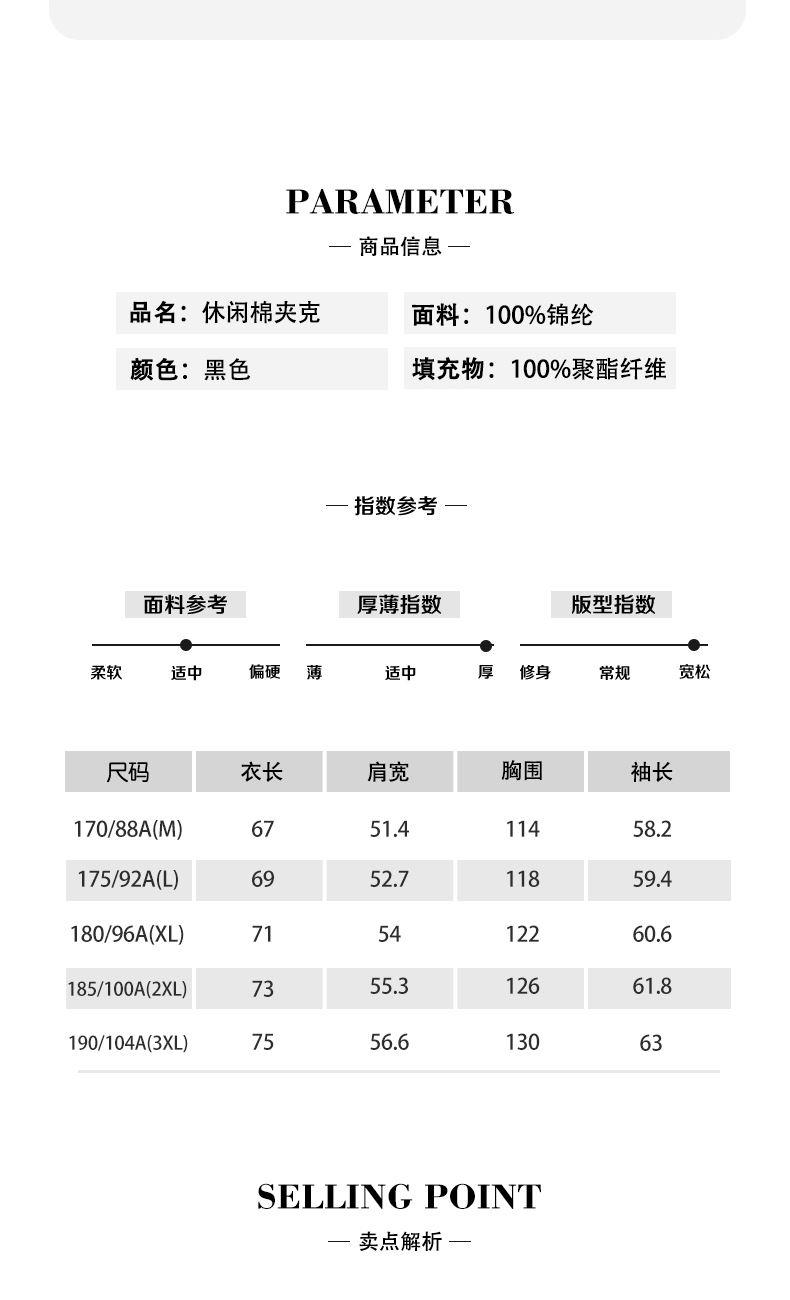 PARAMETER

— 商品信息 —

品名：休闲棉夹克
面料：100%锦纶
颜色：黑色
填充物：100%聚酯纤维

— 指数参考 —

面料参考
柔软 适中 偏硬

厚薄指数
薄 适中 厚

版型指数
修身 常规 宽松

| 尺码 | 衣长 | 肩宽 | 胸围 | 袖长 |
|---|---|---|---|---|
| 170/88A(M) | 67 | 51.4 | 114 | 58.2 |
| 175/92A(L) | 69 | 52.7 | 118 | 59.4 |
| 180/96A(XL) | 71 | 54 | 122 | 60.6 |
| 185/100A(2XL) | 73 | 55.3 | 126 | 61.8 |
| 190/104A(3XL) | 75 | 56.6 | 130 | 63 |

SELLING POINT

— 卖点解析 —